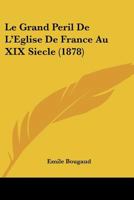 Le Grand Peril De L'Eglise De France Au XIX Siecle (1878)

Emile Bougaud